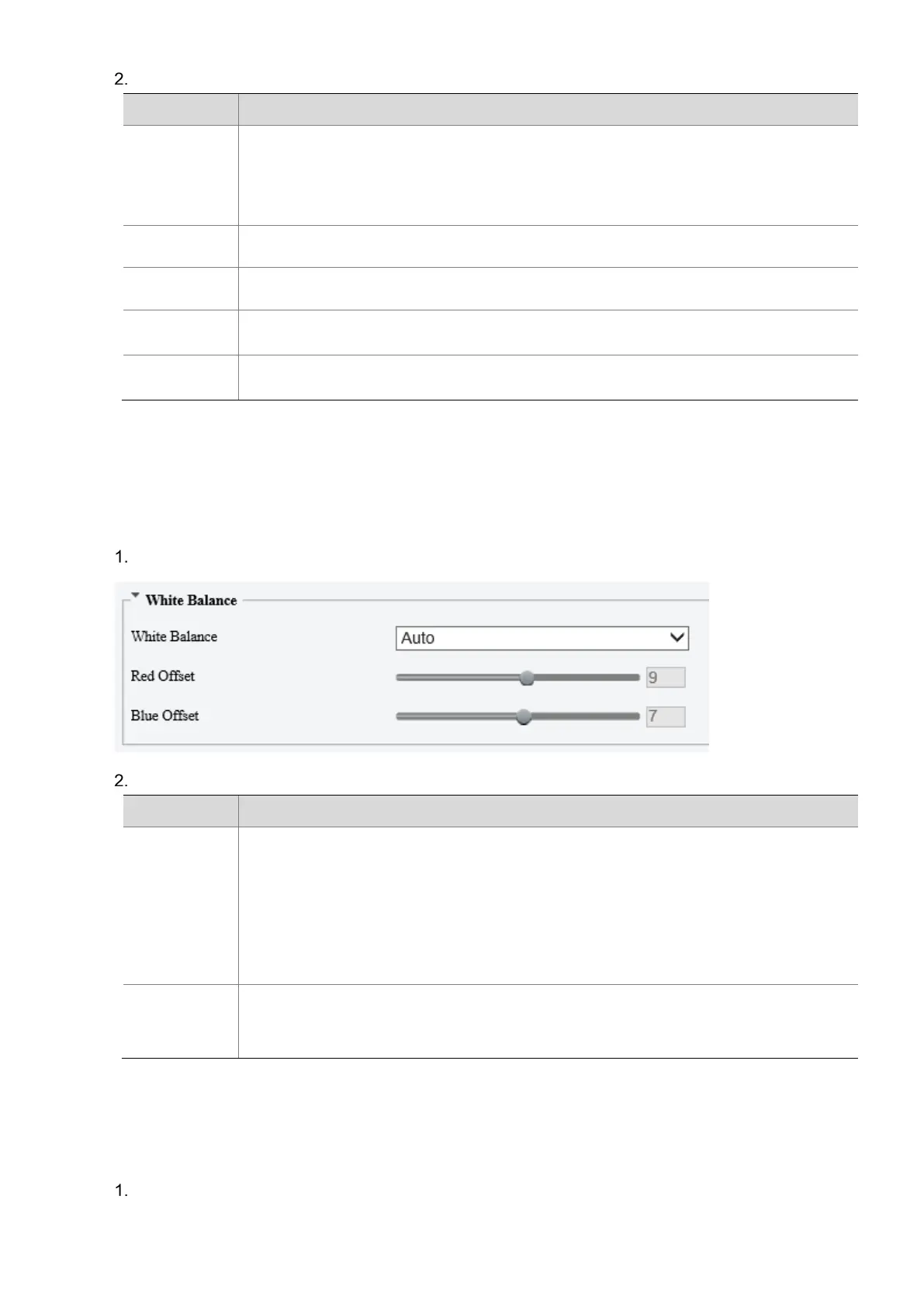 2.

1.

White Balance

White Balance

Auto

Red Offset

9

Blue Offset

7

2.

1.